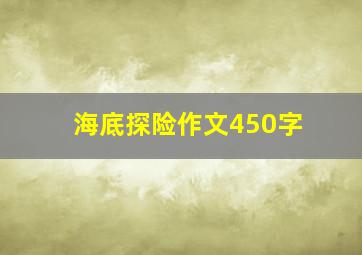 海底探险作文450字